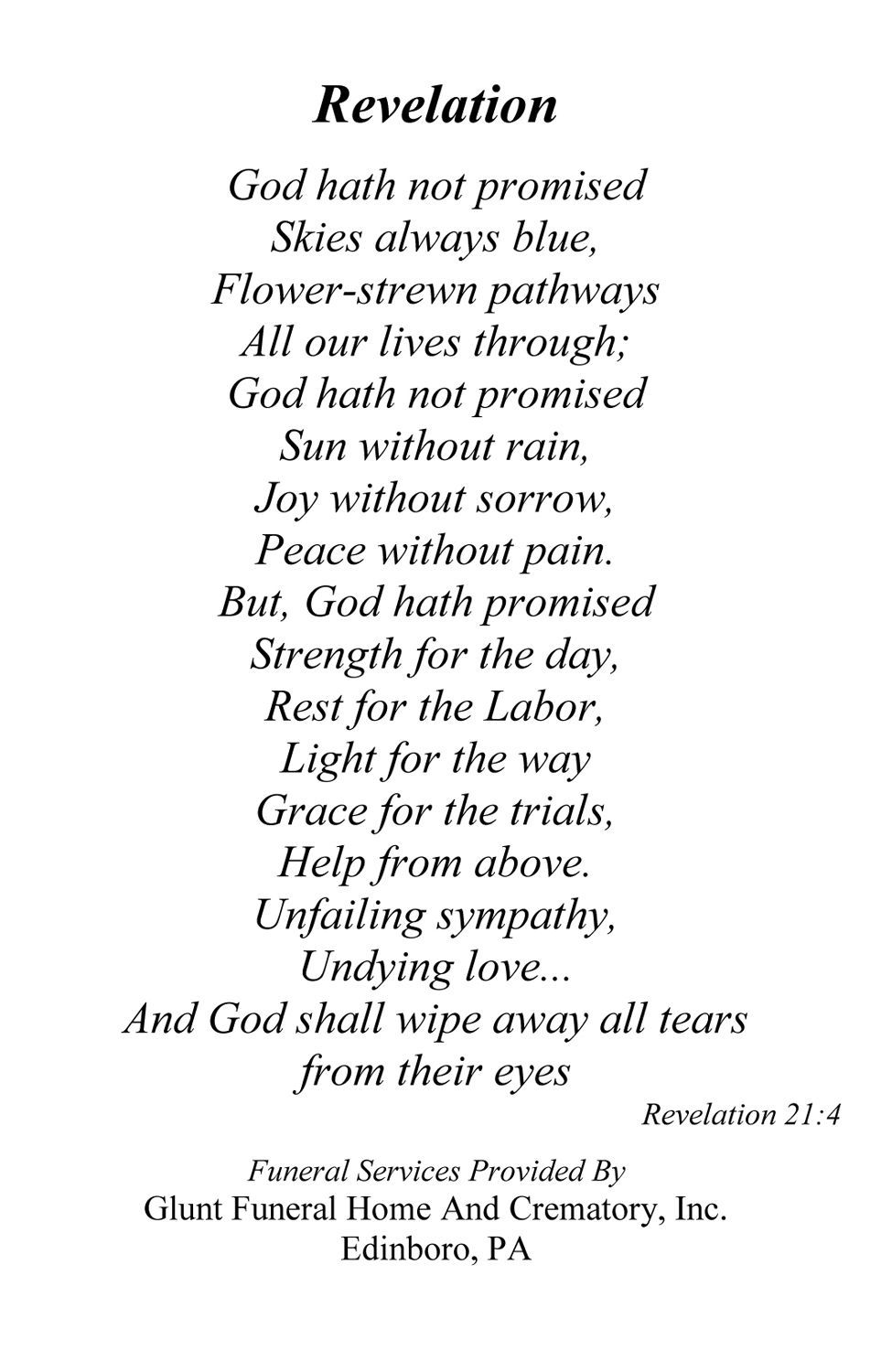 Revelation

God hath not promised
Skies always blue,
Flower-strewn pathways
All our lives through;
God hath not promised
Sun without rain,
Joy without sorrow,
Peace without pain.
But, God hath promised
Strength for the day,
Rest for the Labor,
Light for the way
Grace for the trials,
Help from above.
Unfailing sympathy,
Undying love...
And God shall wipe away all tears
from their eyes

Revelation 21:4

Funeral Services Provided By
Glunt Funeral Home And Crematory, Inc.
Edinboro, PA